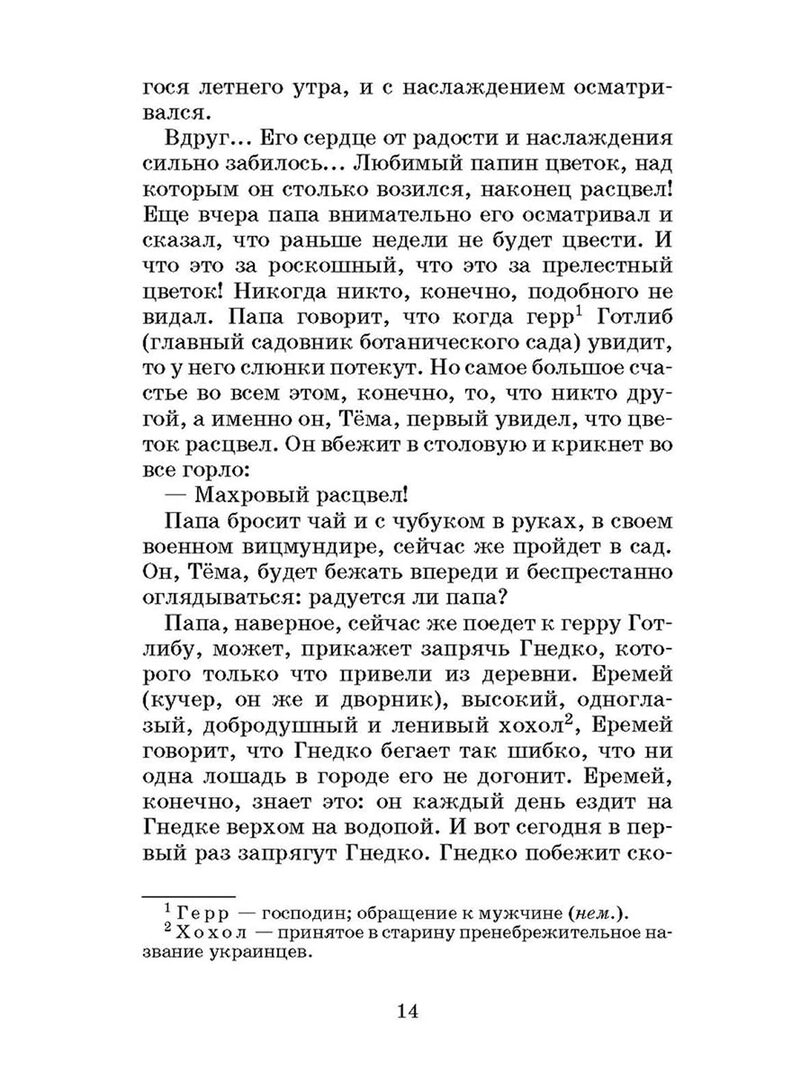 гося летнего утра, и с наслаждением осматривался.

Вдруг... Его сердце от радости и наслаждения сильно забилось... Любимый папин цветок, над которым он столько возился, наконец расцвел! Еще вчера папа внимательно его осматривал и сказал, что раньше недели не будет цвести. И что это за роскошный, что это за прелестный цветок! Никогда никто, конечно, подобного не видал. Папа говорит, что когда герр$^{1}$ Готлиб (главный садовник ботанического сада) увидит, то у него слюнки потекут. Но самое большое счастье во всем этом, конечно, то, что никто другой, а именно он, Тёма, первый увидел, что цветок расцвел. Он вбежит в столовую и крикнет во все горло:

— Махровый расцвел!

Папа бросит чай и с чубуком в руках, в своем военном вицмундире, сейчас же пройдет в сад. Он, Тёма, будет бежать впереди и беспрестанно оглядываться: радуется ли папа?

Папа, наверное, сейчас же поедет к герру Готлибу, может, прикажет запрячь Гнедко, которого только что привели из деревни. Еремей (кучер, он же и дворник), высокий, одноглазый, добродушный и ленивый хохол$^{2}$, Еремей говорит, что Гнедко бегает так шибко, что ни одна лошадь в городе его не догонит. Еремей, конечно, знает это: он каждый день ездит на Гнедке верхом на водопой. И вот сегодня в первый раз запрягут Гнедко. Гнедко побежит ско-

$^{1}$ Герр — господин; обращение к мужчине (нем.).
$^{2}$ Хохол — принятое в старину пренебрежительное название украинцев.

14